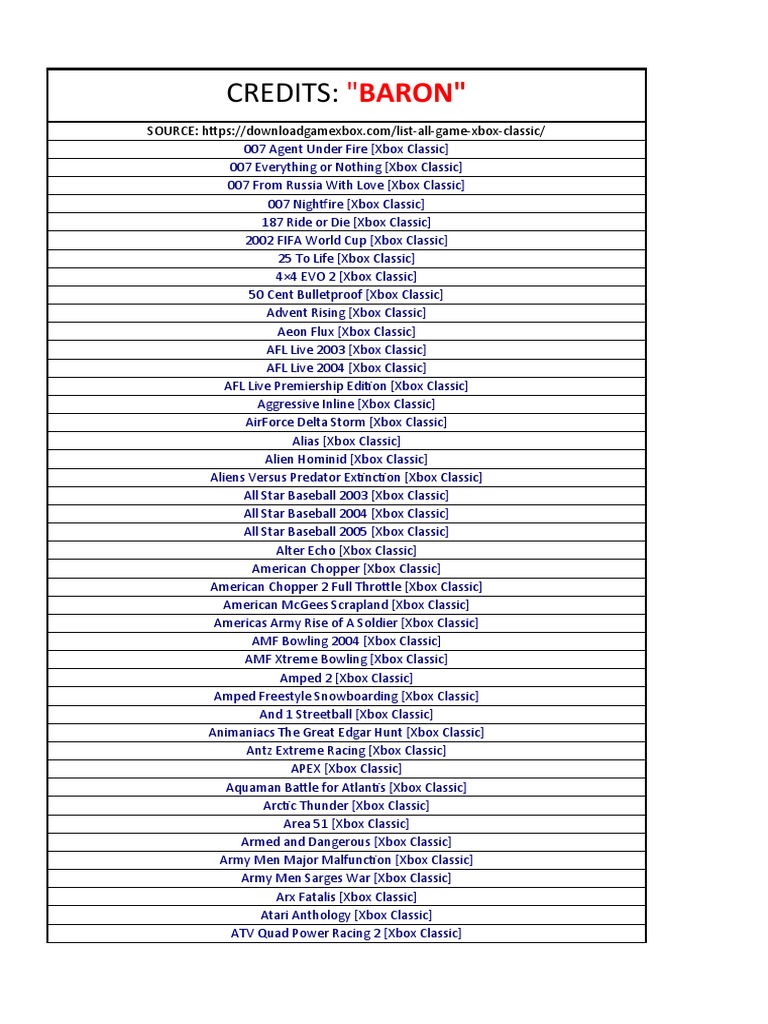 | CREDITS: "BARON" |
|---|
| SOURCE: https://downloadgamexbox.com/list-all-game-xbox-classic/ |
| 007 Agent Under Fire [Xbox Classic] |
| 007 Everything or Nothing [Xbox Classic] |
| 007 From Russia With Love [Xbox Classic] |
| 007 Nightfire [Xbox Classic] |
| 187 Ride or Die [Xbox Classic] |
| 2002 FIFA World Cup [Xbox Classic] |
| 25 To Life [Xbox Classic] |
| 4×4 EVO 2 [Xbox Classic] |
| 50 Cent Bulletproof [Xbox Classic] |
| Advent Rising [Xbox Classic] |
| Aeon Flux [Xbox Classic] |
| AFL Live 2003 [Xbox Classic] |
| AFL Live 2004 [Xbox Classic] |
| AFL Live Premiership Edition [Xbox Classic] |
| Aggressive Inline [Xbox Classic] |
| AirForce Delta Storm [Xbox Classic] |
| Alias [Xbox Classic] |
| Alien Hominid [Xbox Classic] |
| Aliens Versus Predator Extinction [Xbox Classic] |
| All Star Baseball 2003 [Xbox Classic] |
| All Star Baseball 2004 [Xbox Classic] |
| All Star Baseball 2005 [Xbox Classic] |
| Alter Echo [Xbox Classic] |
| American Chopper [Xbox Classic] |
| American Chopper 2 Full Throttle [Xbox Classic] |
| American McGees Scrapland [Xbox Classic] |
| Americas Army Rise of A Soldier [Xbox Classic] |
| AMF Bowling 2004 [Xbox Classic] |
| AMF Xtreme Bowling [Xbox Classic] |
| Amped 2 [Xbox Classic] |
| Amped Freestyle Snowboarding [Xbox Classic] |
| And 1 Streetball [Xbox Classic] |
| Animaniacs The Great Edgar Hunt [Xbox Classic] |
| Antz Extreme Racing [Xbox Classic] |
| APEX [Xbox Classic] |
| Aquaman Battle for Atlantis [Xbox Classic] |
| Arctic Thunder [Xbox Classic] |
| Area 51 [Xbox Classic] |
| Armed and Dangerous [Xbox Classic] |
| Army Men Major Malfunction [Xbox Classic] |
| Army Men Sarges War [Xbox Classic] |
| Arx Fatalis [Xbox Classic] |
| Atari Anthology [Xbox Classic] |
| ATV Quad Power Racing 2 [Xbox Classic] |